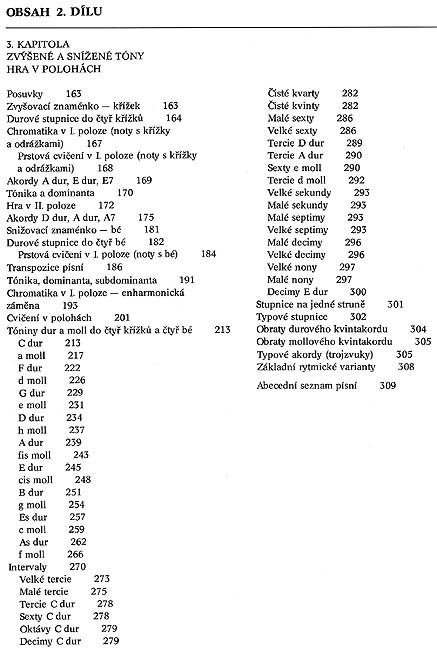 OBSAH 2. DÍLU

3. KAPITOLA
ZVÝŠENÉ A SNÍŽENÉ TÓNY
HRA V POLOHÁCH

Posuvky 163
Zvyšovací znaménko — křížek 163
Durové stupnice do čtyř křížků 164
Chromatika v I. poloze (noty s křížky a odrážkami) 167
Prstová cvičení v I. poloze (noty s křížky a odrážkami) 168
Akordy A dur, E dur, E7 169
Tónika a dominanta 170
Hra v II. poloze 172
Akordy D dur, A dur, A7 175
Snižovací znaménko — bé 181
Durové stupnice do čtyř bé 182
Prstová cvičení v I. poloze (noty s bé) 184
Transpozice písní 186
Tónika, dominanta, subdominanta 191
Chromatika v I. poloze — enharmonická záměna 193
Cvičení v polohách 201
Tóniny dur a moll do čtyř křížků a čtyř bé 213
C dur 213
a moll 217
F dur 222
d moll 226
G dur 229
e moll 231
D dur 234
h moll 237
A dur 239
fis moll 243
E dur 245
cis moll 248
B dur 251
g moll 254
Es dur 257
c moll 259
As dur 262
f moll 266
Intervaly 270
Velké tercie 273
Malé tercie 275
Tercie C dur 278
Sexty C dur 278
Oktávy C dur 279
Decimy C dur 279
Čisté kvarty 282
Čisté kvinty 282
Malé sexty 286
Velké sexty 286
Tercie D dur 289
Tercie A dur 290
Sexty e moll 290
Tercie d moll 292
Velké sekundy 293
Malé sekundy 293
Malé septimy 293
Velké septimy 293
Malé decimy 296
Velké decimy 296
Velké nony 297
Malé nony 297
Decimy E dur 300
Stupnice na jedné struně 301
Typové stupnice 302
Obraty durového kvintakordu 304
Obraty mollového kvintakordu 305
Typové akordy (trojzvuky) 305
Základní rytmické varianty 308

Abecední seznam písní 309